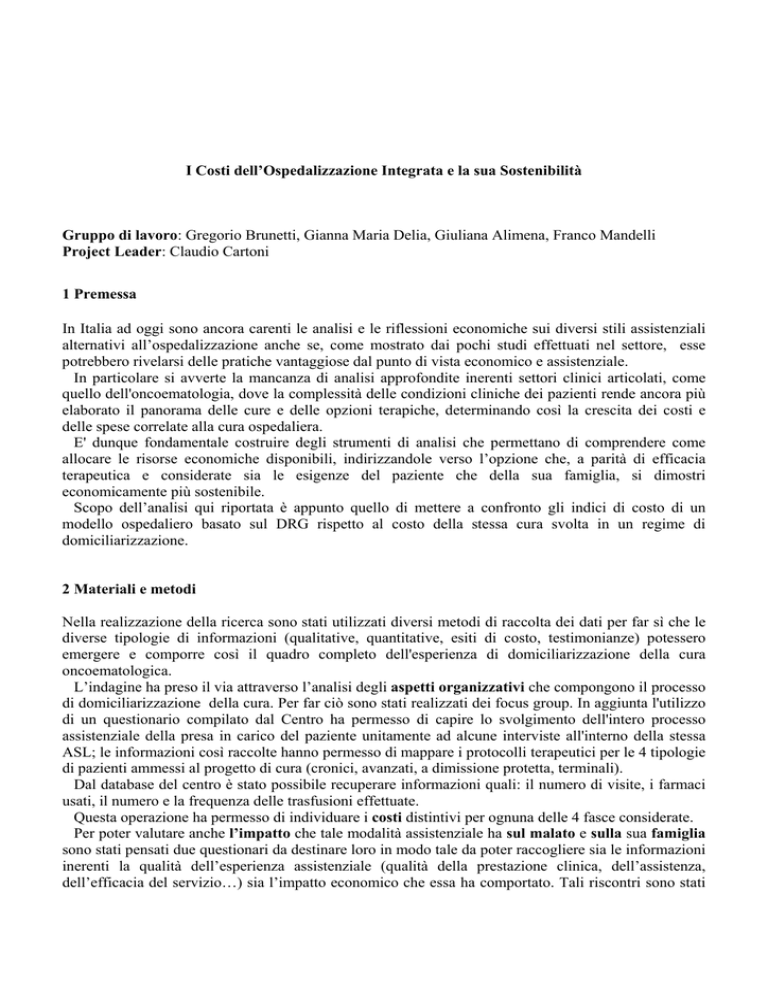 I Costi dell'Ospedalizzazione Integrata e la sua Sostenibilità

Gruppo di lavoro: Gregorio Brunetti, Gianna Maria Delia, Giuliana Alimena, Franco Mandelli
Project Leader: Claudio Cartoni

1 Premessa

In Italia ad oggi sono ancora carenti le analisi e le riflessioni economiche sui diversi stili assistenziali alternativi all'ospedalizzazione anche se, come mostrato dai pochi studi effettuati nel settore, esse potrebbero rivelarsi delle pratiche vantaggiose dal punto di vista economico e assistenziale.
In particolare si avverte la mancanza di analisi approfondite inerenti settori clinici articolati, come quello dell'oncoematologia, dove la complessità delle condizioni cliniche dei pazienti rende ancora più elaborato il panorama delle cure e delle opzioni terapiche, determinando così la crescita dei costi e delle spese correlate alla cura ospedaliera.
E' dunque fondamentale costruire degli strumenti di analisi che permettano di comprendere come allocare le risorse economiche disponibili, indirizzandole verso l'opzione che, a parità di efficacia terapeutica e considerate sia le esigenze del paziente che della sua famiglia, si dimostri economicamente più sostenibile.
Scopo dell'analisi qui riportata è appunto quello di mettere a confronto gli indici di costo di un modello ospedaliero basato sul DRG rispetto al costo della stessa cura svolta in un regime di domiciliarizzazione.

2 Materiali e metodi

Nella realizzazione della ricerca sono stati utilizzati diversi metodi di raccolta dei dati per far sì che le diverse tipologie di informazioni (qualitative, quantitative, esiti di costo, testimonianze) potessero emergere e comporre così il quadro completo dell'esperienza di domiciliarizzazione della cura oncoematologica.
L'indagine ha preso il via attraverso l'analisi degli aspetti organizzativi che compongono il processo di domiciliarizzazione della cura. Per far ciò sono stati realizzati dei focus group. In aggiunta l'utilizzo di un questionario compilato dal Centro ha permesso di capire lo svolgimento dell'intero processo assistenziale della presa in carico del paziente unitamente ad alcune interviste all'interno della stessa ASL; le informazioni così raccolte hanno permesso di mappare i protocolli terapeutici per le 4 tipologie di pazienti ammessi al progetto di cura (cronici, avanzati, a dimissione protetta, terminali).
Dal database del centro è stato possibile recuperare informazioni quali: il numero di visite, i farmaci usati, il numero e la frequenza delle trasfusioni effettuate.
Questa operazione ha permesso di individuare i costi distintivi per ognuna delle 4 fasce considerate.
Per poter valutare anche l'impatto che tale modalità assistenziale ha sul malato e sulla sua famiglia sono stati pensati due questionari da destinare loro in modo tale da poter raccogliere sia le informazioni inerenti la qualità dell'esperienza assistenziale (qualità della prestazione clinica, dell'assistenza, dell'efficacia del servizio…) sia l'impatto economico che essa ha comportato. Tali riscontri sono stati